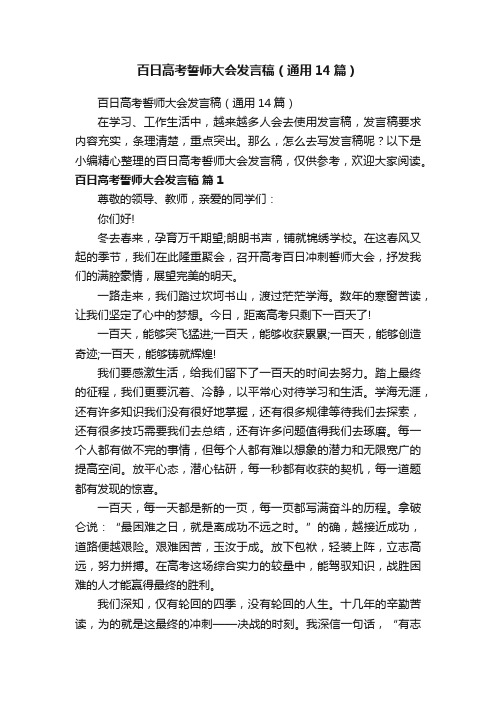 百日高考誓师大会发言稿（通用14篇）

百日高考誓师大会发言稿（通用14篇）

在学习、工作生活中，越来越多人会去使用发言稿，发言稿要求内容充实，条理清楚，重点突出。那么，怎么去写发言稿呢？以下是小编精心整理的百日高考誓师大会发言稿，仅供参考，欢迎大家阅读。

百日高考誓师大会发言稿 篇1

尊敬的领导、教师，亲爱的同学们：

你们好!

冬去春来，孕育万千期望;朗朗书声，铺就锦绣学校。在这春风又起的季节，我们在此隆重聚会，召开高考百日冲刺誓师大会，抒发我们的满腔豪情，展望完美的明天。

一路走来，我们踏过坎坷书山，渡过茫茫学海。数年的寒窗苦读，让我们坚定了心中的梦想。今日，距离高考只剩下一百天了!

一百天，能够突飞猛进;一百天，能够收获累累;一百天，能够创造奇迹;一百天，能够铸就辉煌!

我们要感激生活，给我们留下了一百天的时间去努力。踏上最终的征程，我们更要沉着、冷静，以平常心对待学习和生活。学海无涯，还有许多知识我们没有很好地掌握，还有很多规律等待我们去探索，还有很多技巧需要我们去总结，还有许多问题值得我们去琢磨。每一个人都有做不完的事情，但每个人都有难以想象的潜力和无限宽广的提高空间。放平心态，潜心钻研，每一秒都有收获的契机，每一道题都有发现的惊喜。

一百天，每一天都是新的一页，每一页都写满奋斗的历程。拿破仑说：“最困难之日，就是离成功不远之时。”的确，越接近成功，道路便越艰险。艰难困苦，玉汝于成。放下包袱，轻装上阵，立志高远，努力拼搏。在高考这场综合实力的较量中，能驾驭知识，战胜困难的人才能赢得最终的胜利。

我们深知，仅有轮回的四季，没有轮回的人生。十几年的辛勤苦读，为的就是这最终的冲刺——决战的时刻。我深信一句话，“有志